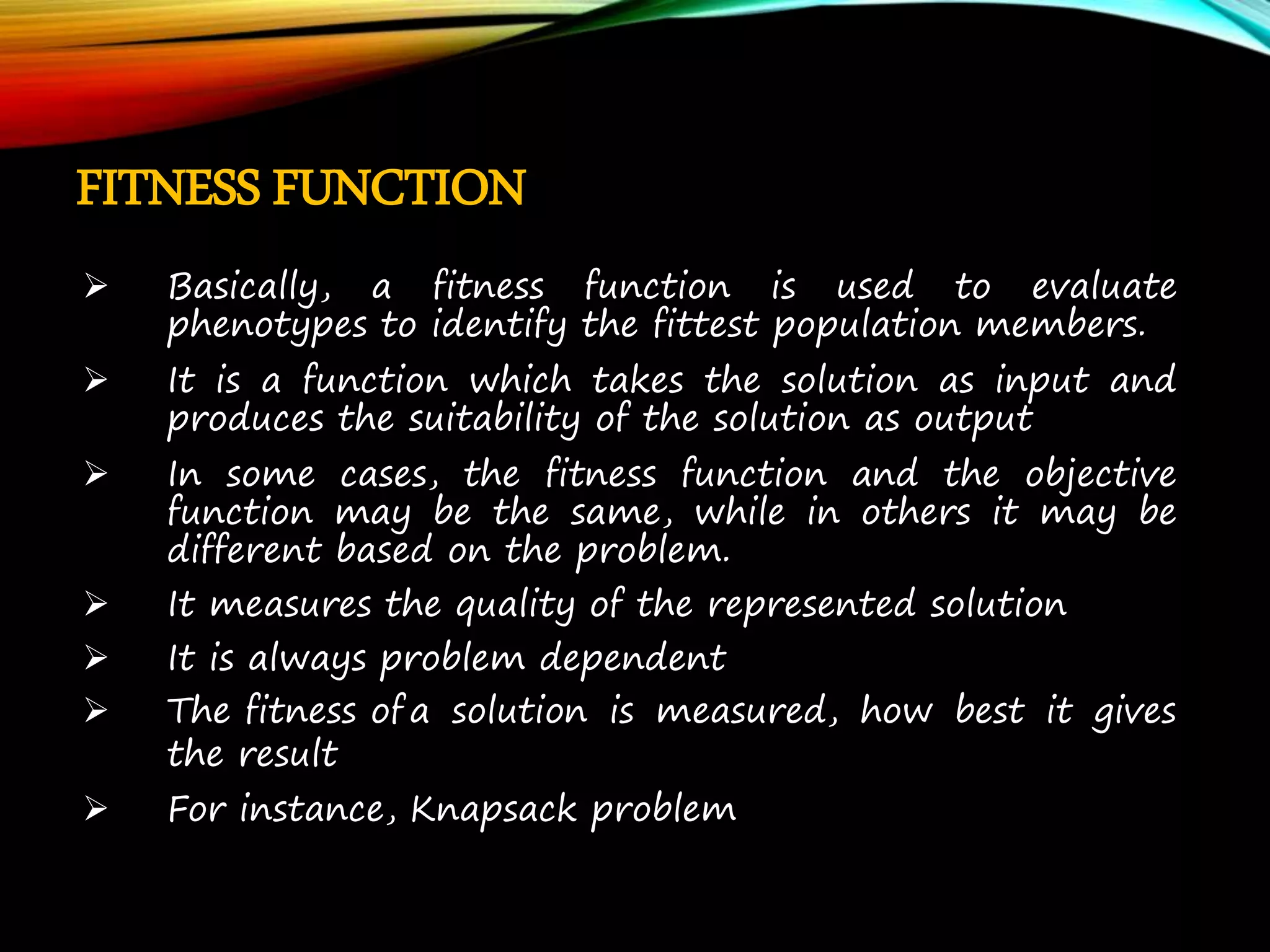 FITNESS FUNCTION

➢ Basically, a fitness function is used to evaluate phenotypes to identify the fittest population members.

➢ It is a function which takes the solution as input and produces the suitability of the solution as output

➢ In some cases, the fitness function and the objective function may be the same, while in others it may be different based on the problem.

➢ It measures the quality of the represented solution

➢ It is always problem dependent

➢ The fitness of a solution is measured, how best it gives the result

➢ For instance, Knapsack problem